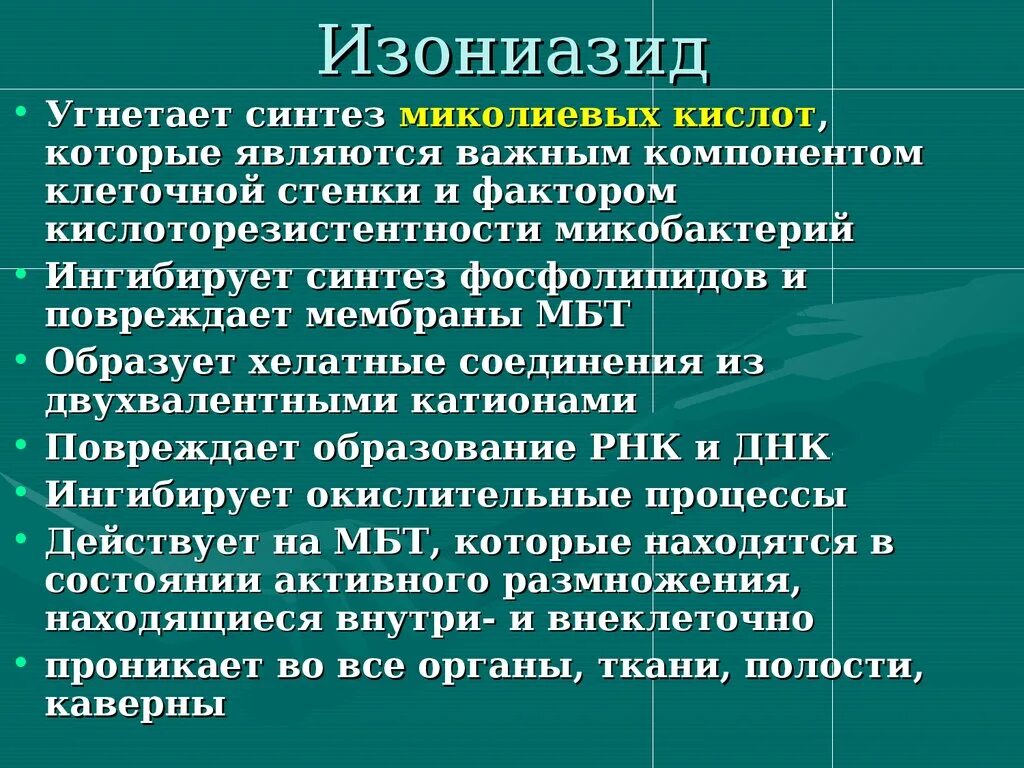 Изониазид

• Угнетает синтез миколиевых кислот, которые являются важным компонентом клеточной стенки и фактором кислоторезистентности микобактерий
• Ингибирует синтез фосфолипидов и повреждает мембраны МБТ
• Образует хелатные соединения из двухвалентными катионами
• Повреждает образование РНК и ДНК
• Ингибирует окислительные процессы
• Действует на МБТ, которые находятся в состоянии активного размножения, находящиеся внутри- и внеклеточно
• проникает во все органы, ткани, полости, каверны